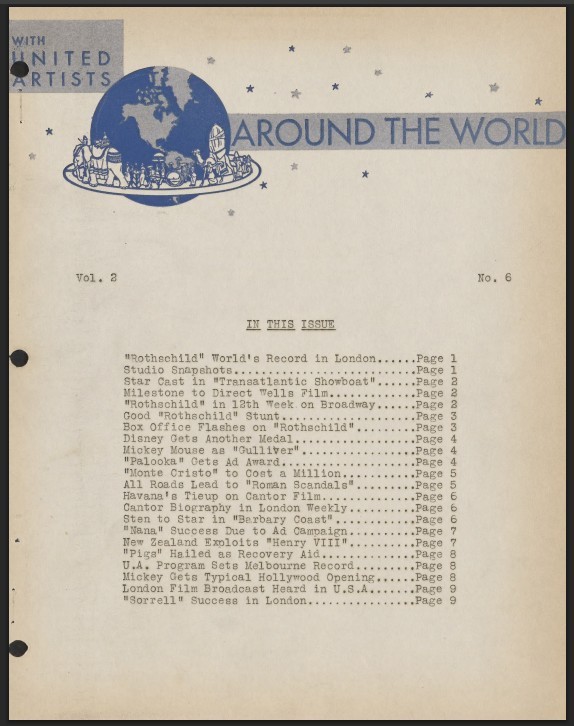 WITH UNITED ARTISTS

AROUND THE WORLD

Vol. 2

No. 6

IN THIS ISSUE

"Rothschild" World's Record in London......Page 1
Studio Snapshots...........................Page 1
Star Cast in "Transatlantic Showboat"......Page 2
Milestone to Direct Wells Film.............Page 2
"Rothschild" in 12th Week on Broadway......Page 2
Good "Rothschild" Stunt....................Page 3
Box Office Flashes on "Rothschild".........Page 3
Disney Gets Another Medal..................Page 4
Mickey Mouse as "Gulliver".................Page 4
"Palooka" Gets Ad Award....................Page 4
"Monte Cristo" to Cost a Million...........Page 5
All Roads Lead to "Roman Scandals".........Page 5
Havana's Tieup on Cantor Film..............Page 6
Cantor Biography in London Weekly..........Page 6
Sten to Star in "Barbary Coast"............Page 6
"Nana" Success Due to Ad Campaign..........Page 7
New Zealand Exploits "Henry VIII"..........Page 7
"Pigs" Hailed as Recovery Aid..............Page 8
U.A. Program Sets Melbourne Record.........Page 8
Mickey Gets Typical Hollywood Opening......Page 8
London Film Broadcast Heard in U.S.A.......Page 9
"Sorrell" Success in London................Page 9